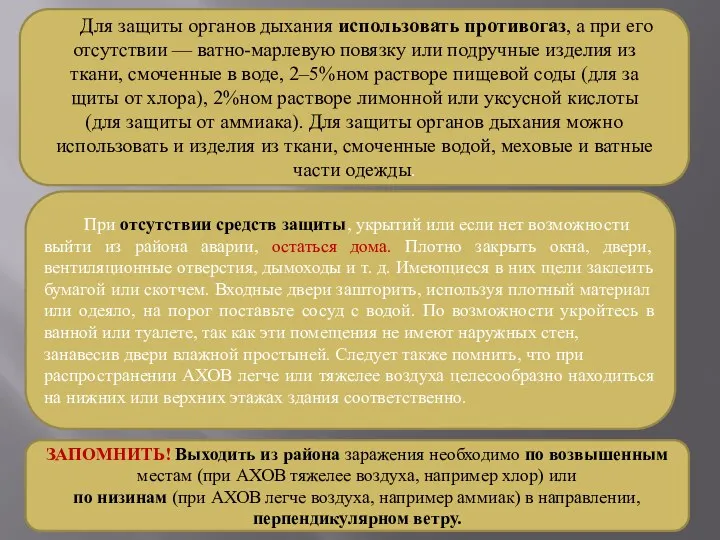 Для защиты органов дыхания использовать противогаз, а при его отсутствии — ватно-марлевую повязку или подручные изделия из ткани, смоченные в воде, 2–5%ном растворе пищевой соды (для за щиты от хлора), 2%ном растворе лимонной или уксусной кислоты (для защиты от аммиака). Для защиты органов дыхания можно использовать и изделия из ткани, смоченные водой, меховые и ватные части одежды.

При отсутствии средств защиты, укрытий или если нет возможности выйти из района аварии, остаться дома. Плотно закрыть окна, двери, вентиляционные отверстия, дымоходы и т. д. Имеющиеся в них щели заклеить бумагой или скотчем. Входные двери зашторить, используя плотный материал или одеяло, на порог поставьте сосуд с водой. По возможности укройтесь в ванной или туалете, так как эти помещения не имеют наружных стен, занавесив двери влажной простыней. Следует также помнить, что при распространении АХОВ легче или тяжелее воздуха целесообразно находиться на нижних или верхних этажах здания соответственно.

ЗАПОМНИТЬ! Выходить из района заражения необходимо по возвышенным местам (при АХОВ тяжелее воздуха, например хлор) или по низинам (при АХОВ легче воздуха, например аммиак) в направлении, перпендикулярном ветру.